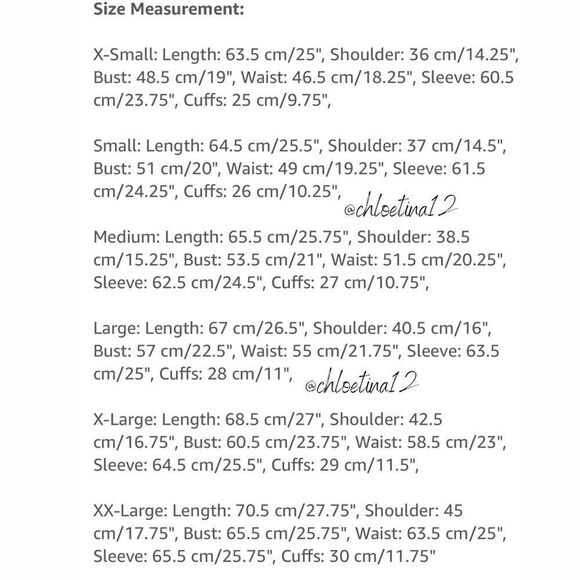 Size Measurement:

X-Small: Length: 63.5 cm/25", Shoulder: 36 cm/14.25", Bust: 48.5 cm/19", Waist: 46.5 cm/18.25", Sleeve: 60.5 cm/23.75", Cuffs: 25 cm/9.75",

Small: Length: 64.5 cm/25.5", Shoulder: 37 cm/14.5", Bust: 51 cm/20", Waist: 49 cm/19.25", Sleeve: 61.5 cm/24.25", Cuffs: 26 cm/10.25", @chloetina12

Medium: Length: 65.5 cm/25.75", Shoulder: 38.5 cm/15.25", Bust: 53.5 cm/21", Waist: 51.5 cm/20.25", Sleeve: 62.5 cm/24.5", Cuffs: 27 cm/10.75",

Large: Length: 67 cm/26.5", Shoulder: 40.5 cm/16", Bust: 57 cm/22.5", Waist: 55 cm/21.75", Sleeve: 63.5 cm/25", Cuffs: 28 cm/11", @chloetina12

X-Large: Length: 68.5 cm/27", Shoulder: 42.5 cm/16.75", Bust: 60.5 cm/23.75", Waist: 58.5 cm/23", Sleeve: 64.5 cm/25.5", Cuffs: 29 cm/11.5",

XX-Large: Length: 70.5 cm/27.75", Shoulder: 45 cm/17.75", Bust: 65.5 cm/25.75", Waist: 63.5 cm/25", Sleeve: 65.5 cm/25.75", Cuffs: 30 cm/11.75"